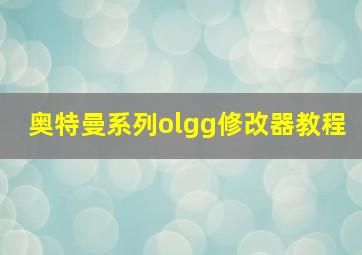 奥特曼系列olgg修改器教程